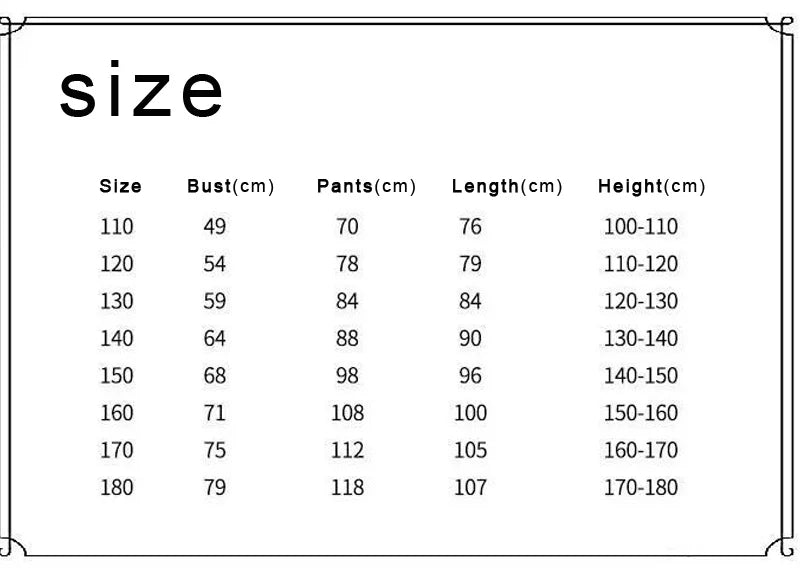 size

| Size | Bust(cm) | Pants(cm) | Length(cm) | Height(cm) |
|---|---|---|---|---|
| 110 | 49 | 70 | 76 | 100-110 |
| 120 | 54 | 78 | 79 | 110-120 |
| 130 | 59 | 84 | 84 | 120-130 |
| 140 | 64 | 88 | 90 | 130-140 |
| 150 | 68 | 98 | 96 | 140-150 |
| 160 | 71 | 108 | 100 | 150-160 |
| 170 | 75 | 112 | 105 | 160-170 |
| 180 | 79 | 118 | 107 | 170-180 |